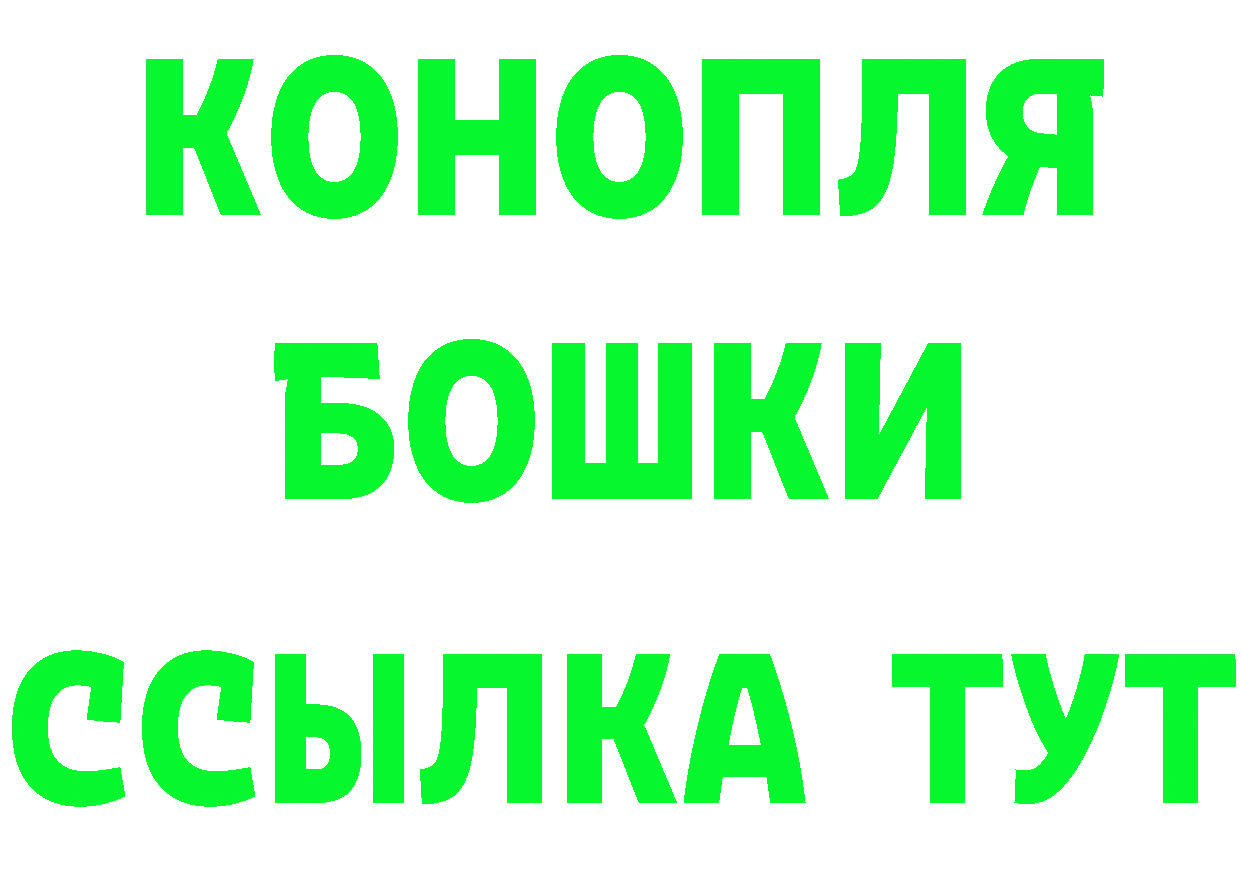 КОНОПЛЯ
БОШКИ
ССЫЛКА ТУТ